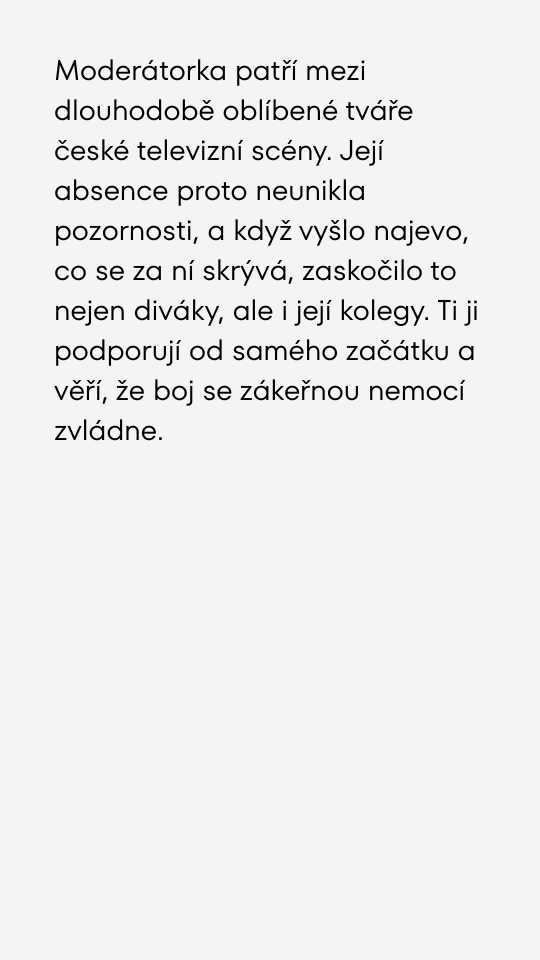 Moderátorka patří mezi dlouhodobě oblíbené tváře české televizní scény. Její absence proto neunikla pozornosti, a když vyšlo najevo, co se za ní skrývá, zaskočilo to nejen diváky, ale i její kolegy. Ti ji podporují od samého začátku a věří, že boj se zákeřnou nemocí zvládne.